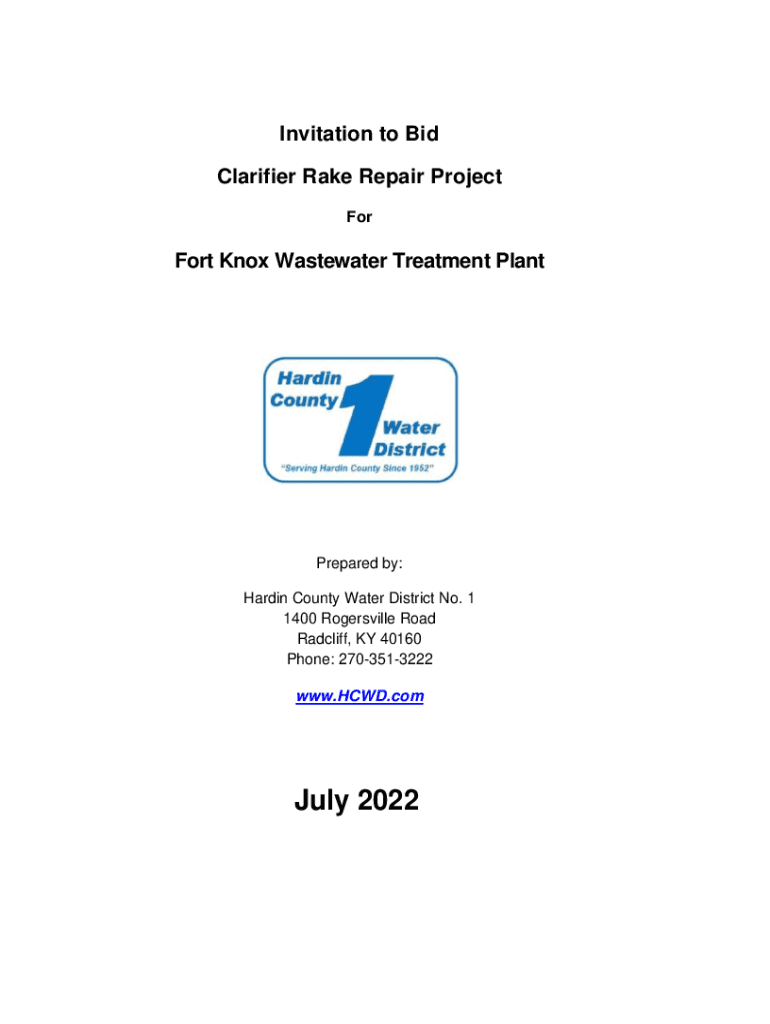 Invitation to Bid

Clarifier Rake Repair Project

For

Fort Knox Wastewater Treatment Plant

Hardin
County
1
Water
District
"Serving Hardin County Since 1952"

Prepared by:

Hardin County Water District No. 1
1400 Rogersville Road
Radcliff, KY 40160
Phone: 270-351-3222

www.HCWD.com

July 2022